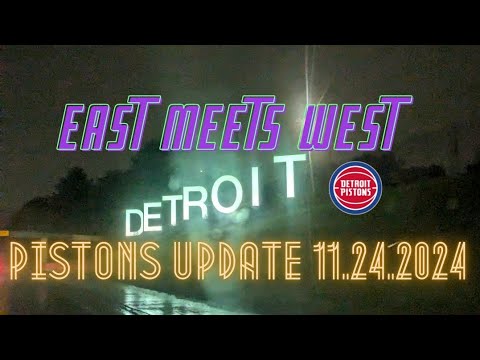 EAST MEETS WEST

DETROIT

DETROIT PISTONS

PISTONS UPDATE 11.24.2024